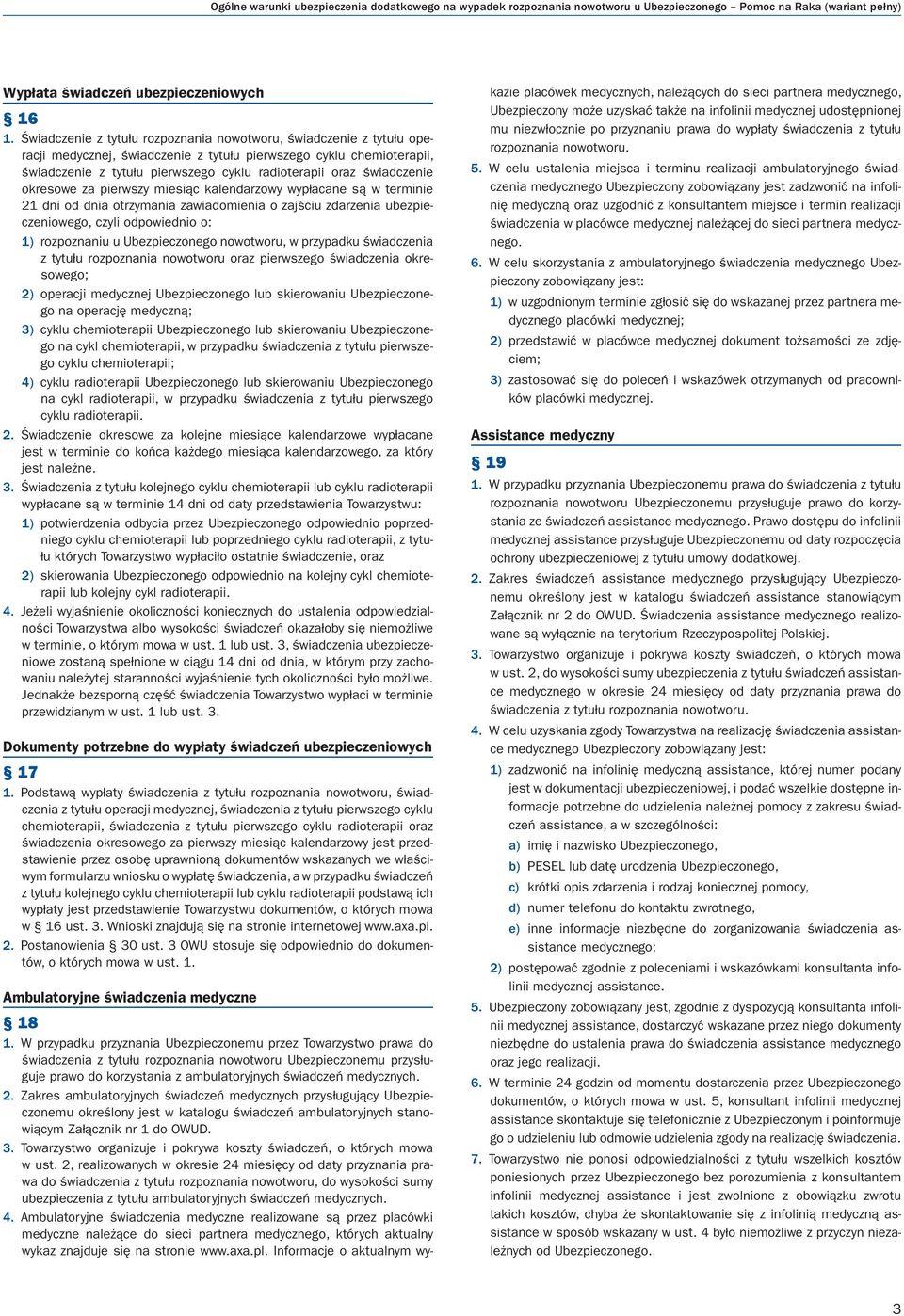 Ogólne warunki ubezpieczenia dodatkowego na wypadek rozpoznania nowotworu u Ubezpieczonego – Pomoc na Raka (wariant pełny)

Wypłata świadczeń ubezpieczeniowych

§ 16

1. Świadczenie z tytułu rozpoznania nowotworu, świadczenie z tytułu operacji medycznej, świadczenie z tytułu pierwszego cyklu chemioterapii, świadczenie z tytułu pierwszego cyklu radioterapii oraz świadczenie okresowe za pierwszy miesiąc kalendarzowy wypłacane są w terminie 21 dni od dnia otrzymania zawiadomienia o zajściu zdarzenia ubezpieczeniowego, czyli odpowiednio o:

1) rozpoznaniu u Ubezpieczonego nowotworu, w przypadku świadczenia z tytułu rozpoznania nowotworu oraz pierwszego świadczenia okresowego;

2) operacji medycznej Ubezpieczonego lub skierowaniu Ubezpieczonego na operację medyczną;

3) cyklu chemioterapii Ubezpieczonego lub skierowaniu Ubezpieczonego na cykl chemioterapii, w przypadku świadczenia z tytułu pierwszego cyklu chemioterapii;

4) cyklu radioterapii Ubezpieczonego lub skierowaniu Ubezpieczonego na cykl radioterapii, w przypadku świadczenia z tytułu pierwszego cyklu radioterapii.

2. Świadczenie okresowe za kolejne miesiące kalendarzowe wypłacane jest w terminie do końca każdego miesiąca kalendarzowego, za który jest należne.

3. Świadczenia z tytułu kolejnego cyklu chemioterapii lub cyklu radioterapii wypłacane są w terminie 14 dni od daty przedstawienia Towarzystwu:

1) potwierdzenia odbycia przez Ubezpieczonego odpowiednio poprzedniego cyklu chemioterapii lub poprzedniego cyklu radioterapii, z tytułu których Towarzystwo wypłaciło ostatnie świadczenie, oraz

2) skierowania Ubezpieczonego odpowiednio na kolejny cykl chemioterapii lub kolejny cykl radioterapii.

4. Jeżeli wyjaśnienie okoliczności koniecznych do ustalenia odpowiedzialności Towarzystwa albo wysokości świadczeń okazałoby się niemożliwe w terminie, o którym mowa w ust. 1 lub ust. 3, świadczenia ubezpieczeniowe zostaną spełnione w ciągu 14 dni od dnia, w którym przy zachowaniu należytej staranności wyjaśnienie tych okoliczności było możliwe. Jednakże bezsporną część świadczenia Towarzystwo wypłaci w terminie przewidzianym w ust. 1 lub ust. 3.

Dokumenty potrzebne do wypłaty świadczeń ubezpieczeniowych

§ 17

1. Podstawą wypłaty świadczenia z tytułu rozpoznania nowotworu, świadczenia z tytułu operacji medycznej, świadczenia z tytułu pierwszego cyklu chemioterapii, świadczenia z tytułu pierwszego cyklu radioterapii oraz świadczenia okresowego za pierwszy miesiąc kalendarzowy jest przedstawienie przez osobę uprawnioną dokumentów wskazanych we właściwym formularzu wniosku o wypłatę świadczenia, a w przypadku świadczeń z tytułu kolejnego cyklu chemioterapii lub cyklu radioterapii podstawą ich wypłaty jest przedstawienie Towarzystwu dokumentów, o których mowa w § 16 ust. 3. Wnioski znajdują się na stronie internetowej www.axa.pl.

2. Postanowienia § 30 ust. 3 OWU stosuje się odpowiednio do dokumentów, o których mowa w ust. 1.

Ambulatoryjne świadczenia medyczne

§ 18

1. W przypadku przyznania Ubezpieczonemu przez Towarzystwo prawa do świadczenia z tytułu rozpoznania nowotworu Ubezpieczonemu przysługuje prawo do korzystania z ambulatoryjnych świadczeń medycznych.

2. Zakres ambulatoryjnych świadczeń medycznych przysługujący Ubezpieczonemu określony jest w katalogu świadczeń ambulatoryjnych stanowiącym Załącznik nr 1 do OWUD.

3. Towarzystwo organizuje i pokrywa koszty świadczeń, o których mowa w ust. 2, realizowanych w okresie 24 miesięcy od daty przyznania prawa do świadczenia z tytułu rozpoznania nowotworu, do wysokości sumy ubezpieczenia z tytułu ambulatoryjnych świadczeń medycznych.

4. Ambulatoryjne świadczenia medyczne realizowane są przez placówki medyczne należące do sieci partnera medycznego, których aktualny wykaz znajduje się na stronie www.axa.pl. Informacje o aktualnym wykazie placówek medycznych, należących do sieci partnera medycznego, Ubezpieczony może uzyskać także na infolinii medycznej udostępnionej mu niezwłocznie po przyznaniu prawa do wypłaty świadczenia z tytułu rozpoznania nowotworu.

5. W celu ustalenia miejsca i terminu realizacji ambulatoryjnego świadczenia medycznego Ubezpieczony zobowiązany jest zadzwonić na infolinię medyczną oraz uzgodnić z konsultantem miejsce i termin realizacji świadczenia w placówce medycznej należącej do sieci partnera medycznego.

6. W celu skorzystania z ambulatoryjnego świadczenia medycznego Ubezpieczony zobowiązany jest:

1) w uzgodnionym terminie zgłosić się do wskazanej przez partnera medycznego placówki medycznej;

2) przedstawić w placówce medycznej dokument tożsamości ze zdjęciem;

3) zastosować się do poleceń i wskazówek otrzymanych od pracowników placówki medycznej.

Assistance medyczny

§ 19

1. W przypadku przyznania Ubezpieczonemu prawa do świadczenia z tytułu rozpoznania nowotworu Ubezpieczonemu przysługuje prawo do korzystania ze świadczeń assistance medycznego. Prawo dostępu do infolinii medycznej assistance przysługuje Ubezpieczonemu od daty rozpoczęcia ochrony ubezpieczeniowej z tytułu umowy dodatkowej.

2. Zakres świadczeń assistance medycznego przysługujący Ubezpieczonemu określony jest w katalogu świadczeń assistance stanowiącym Załącznik nr 2 do OWUD. Świadczenia assistance medycznego realizowane są wyłącznie na terytorium Rzeczypospolitej Polskiej.

3. Towarzystwo organizuje i pokrywa koszty świadczeń, o których mowa w ust. 2, do wysokości sumy ubezpieczenia z tytułu świadczeń assistance medycznego w okresie 24 miesięcy od daty przyznania prawa do świadczenia z tytułu rozpoznania nowotworu.

4. W celu uzyskania zgody Towarzystwa na realizację świadczenia assistance medycznego Ubezpieczony zobowiązany jest:

1) zadzwonić na infolinię medyczną assistance, której numer podany jest w dokumentacji ubezpieczeniowej, i podać wszelkie dostępne informacje potrzebne do udzielenia należnej pomocy z zakresu świadczeń assistance, a w szczególności:

a) imię i nazwisko Ubezpieczonego,

b) PESEL lub datę urodzenia Ubezpieczonego,

c) krótki opis zdarzenia i rodzaj koniecznej pomocy,

d) numer telefonu do kontaktu zwrotnego,

e) inne informacje niezbędne do zorganizowania świadczenia assistance medycznego;

2) postępować zgodnie z poleceniami i wskazówkami konsultanta infolinii medycznej assistance.

5. Ubezpieczony zobowiązany jest, zgodnie z dyspozycją konsultanta infolinii medycznej assistance, dostarczyć wskazane przez niego dokumenty niezbędne do ustalenia prawa do świadczenia assistance medycznego oraz jego realizacji.

6. W terminie 24 godzin od momentu dostarczenia przez Ubezpieczonego dokumentów, o których mowa w ust. 5, konsultant infolinii medycznej assistance skontaktuje się telefonicznie z Ubezpieczonym i poinformuje go o udzieleniu lub odmowie udzielenia zgody na realizację świadczenia.

7. Towarzystwo nie ponosi odpowiedzialności z tytułu wszelkich kosztów poniesionych przez Ubezpieczonego bez porozumienia z konsultantem infolinii medycznej assistance i jest zwolnione z obowiązku zwrotu takich kosztów, chyba że skontaktowanie się z infolinią medyczną assistance w sposób wskazany w ust. 4 było niemożliwe z przyczyn niezależnych od Ubezpieczonego.

3